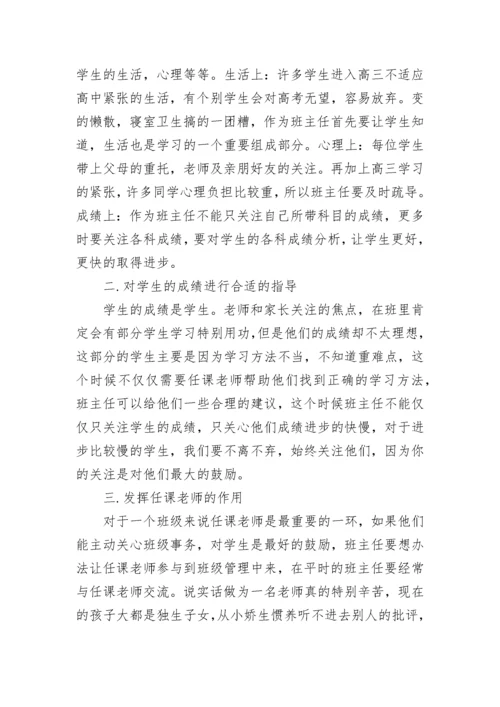 学生的生活，心理等等。生活上：许多学生进入高三不适应高中紧张的生活，有个别学生会对高考无望，容易放弃。变的懒散，寝室卫生搞的一团糟，作为班主任首先要让学生知道，生活也是学习的一个重要组成部分。心理上：每位学生带上父母的重托，老师及亲朋好友的关注。再加上高三学习的紧张，许多同学心理负担比较重，所以班主任要及时疏导。成绩上：作为班主任不能只关注自己所带科目的成绩，更多时要关注各科成绩，要对学生的各科成绩分析，让学生更好，更快的取得进步。

二.对学生的成绩进行合适的指导

学生的成绩是学生。老师和家长关注的焦点，在班里肯定会有部分学生学习特别用功，但是他们的成绩却不太理想，这部分的学生主要是因为学习方法不当，不知道重难点，这个时候不仅仅需要任课老师帮助他们找到正确的学习方法，班主任可以给他们一些合理的建议，这个时候班主任不能仅仅只关注学生的成绩，只关心他们成绩进步的快慢，对于进步比较慢的学生，我们要不离不弃，始终关注他们，因为你的关注是对他们最大的鼓励。

三.发挥任课老师的作用

对于一个班级来说任课老师是最重要的一环，如果他们能主动关心班级事务，对学生是最好的鼓励，班主任要想办法让任课老师参与到班级管理中来，在平时的班主任要经常与任课老师交流。说实话做为一名老师真的特别辛苦，现在的孩子大都是独生子女，从小娇生惯养听不进去别人的批评，